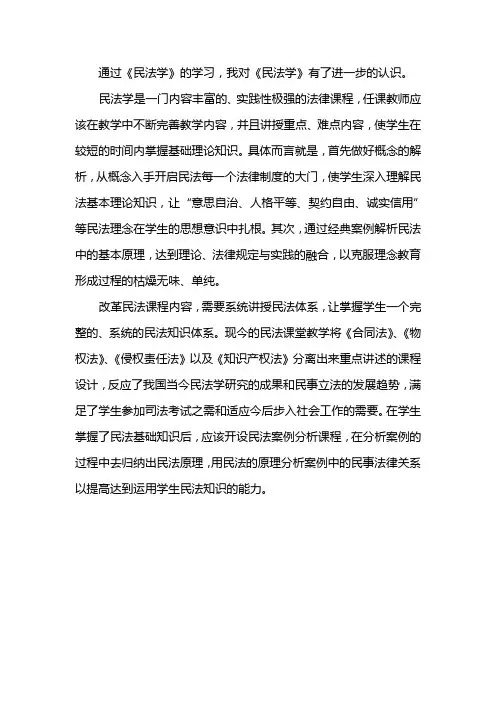 通过《民法学》的学习，我对《民法学》有了进一步的认识。

民法学是一门内容丰富的、实践性极强的法律课程，任课教师应该在教学中不断完善教学内容，并且讲授重点、难点内容，使学生在较短的时间内掌握基础理论知识。具体而言就是，首先做好概念的解析，从概念入手开启民法每一个法律制度的大门，使学生深入理解民法基本理论知识，让“意思自治、人格平等、契约自由、诚实信用”等民法理念在学生的思想意识中扎根。其次，通过经典案例解析民法中的基本原理，达到理论、法律规定与实践的融合，以克服理念教育形成过程的枯燥无味、单纯。

改革民法课程内容，需要系统讲授民法体系，让掌握学生一个完整的、系统的民法知识体系。现今的民法课堂教学将《合同法》、《物权法》、《侵权责任法》以及《知识产权法》分离出来重点讲述的课程设计，反应了我国当今民法学研究的成果和民事立法的发展趋势，满足了学生参加司法考试之需和适应今后步入社会工作的需要。在学生掌握了民法基础知识后，应该开设民法案例分析课程，在分析案例的过程中去归纳出民法原理，用民法的原理分析案例中的民事法律关系以提高达到运用学生民法知识的能力。